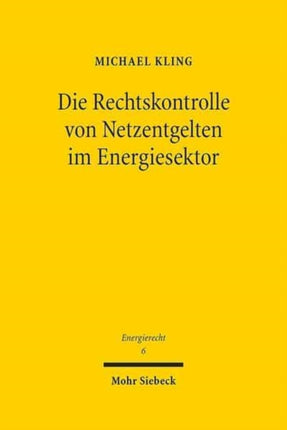 MICHAEL KLING

Die Rechtskontrolle von Netzentgelten im Energiesektor

Energierecht
6

Mohr Siebeck